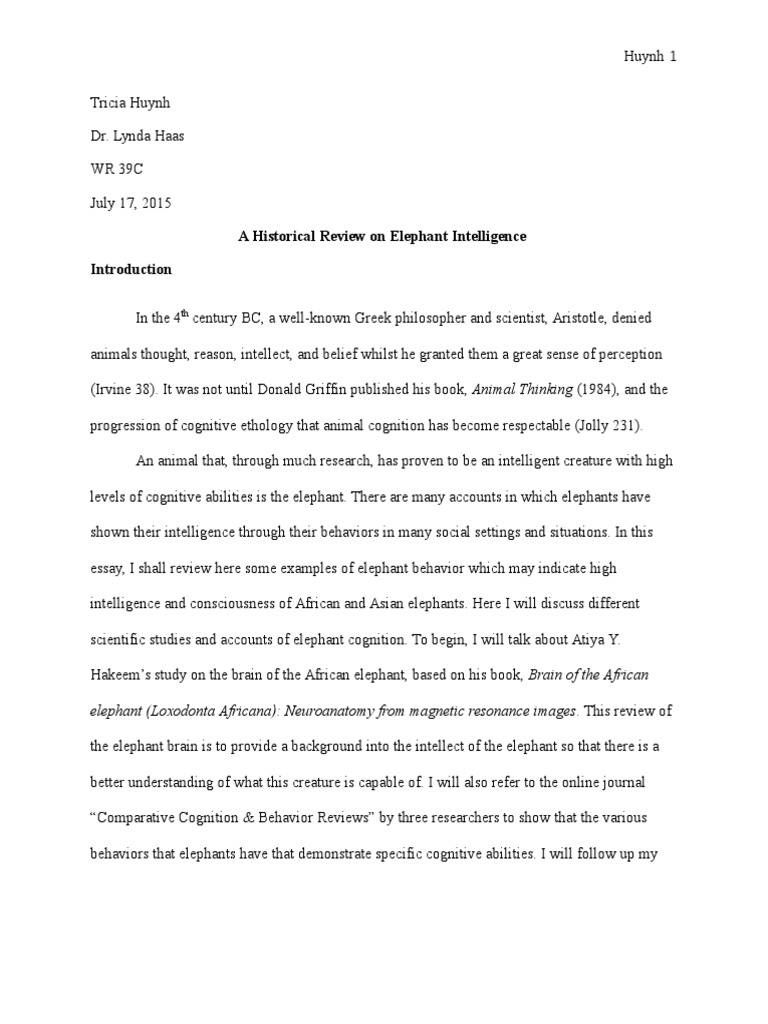 Huynh 1

Tricia Huynh

Dr. Lynda Haas

WR 39C

July 17, 2015

A Historical Review on Elephant Intelligence

Introduction

In the 4$^{th}$ century BC, a well-known Greek philosopher and scientist, Aristotle, denied animals thought, reason, intellect, and belief whilst he granted them a great sense of perception (Irvine 38). It was not until Donald Griffin published his book, Animal Thinking (1984), and the progression of cognitive ethology that animal cognition has become respectable (Jolly 231).

An animal that, through much research, has proven to be an intelligent creature with high levels of cognitive abilities is the elephant. There are many accounts in which elephants have shown their intelligence through their behaviors in many social settings and situations. In this essay, I shall review here some examples of elephant behavior which may indicate high intelligence and consciousness of African and Asian elephants. Here I will discuss different scientific studies and accounts of elephant cognition. To begin, I will talk about Atiya Y. Hakeem's study on the brain of the African elephant, based on his book, Brain of the African elephant (Loxodonta Africana): Neuroanatomy from magnetic resonance images. This review of the elephant brain is to provide a background into the intellect of the elephant so that there is a better understanding of what this creature is capable of. I will also refer to the online journal "Comparative Cognition & Behavior Reviews" by three researchers to show that the various behaviors that elephants have that demonstrate specific cognitive abilities. I will follow up my